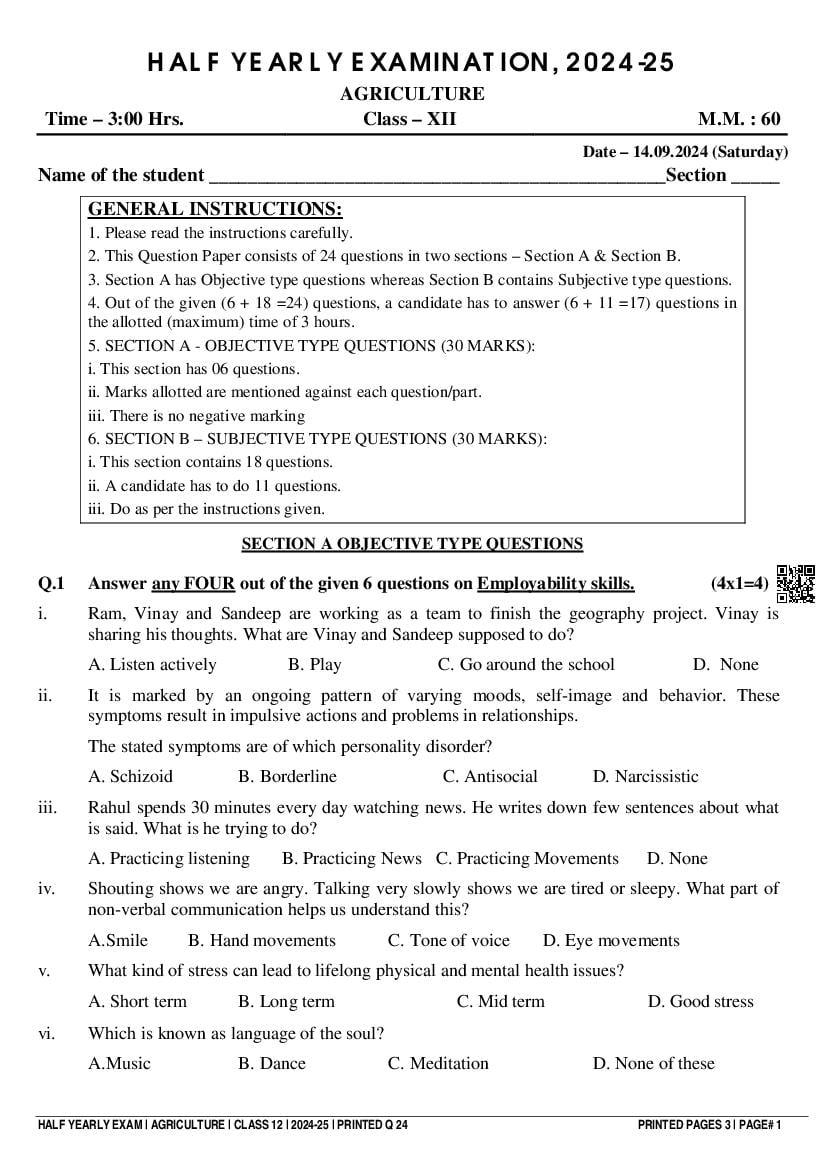 HALF YEARLY EXAMINATION, 2024-25

AGRICULTURE

Time – 3:00 Hrs.   Class – XII   M.M. : 60

Date – 14.09.2024 (Saturday)

Name of the student ________________________________________________Section _____

GENERAL INSTRUCTIONS:
1. Please read the instructions carefully.
2. This Question Paper consists of 24 questions in two sections – Section A & Section B.
3. Section A has Objective type questions whereas Section B contains Subjective type questions.
4. Out of the given (6 + 18 =24) questions, a candidate has to answer (6 + 11 =17) questions in the allotted (maximum) time of 3 hours.
5. SECTION A - OBJECTIVE TYPE QUESTIONS (30 MARKS):
i. This section has 06 questions.
ii. Marks allotted are mentioned against each question/part.
iii. There is no negative marking
6. SECTION B – SUBJECTIVE TYPE QUESTIONS (30 MARKS):
i. This section contains 18 questions.
ii. A candidate has to do 11 questions.
iii. Do as per the instructions given.

SECTION A OBJECTIVE TYPE QUESTIONS

Q.1 Answer any FOUR out of the given 6 questions on Employability skills. (4x1=4)

i. Ram, Vinay and Sandeep are working as a team to finish the geography project. Vinay is sharing his thoughts. What are Vinay and Sandeep supposed to do?

A. Listen actively   B. Play   C. Go around the school   D. None

ii. It is marked by an ongoing pattern of varying moods, self-image and behavior. These symptoms result in impulsive actions and problems in relationships.

The stated symptoms are of which personality disorder?

A. Schizoid   B. Borderline   C. Antisocial   D. Narcissistic

iii. Rahul spends 30 minutes every day watching news. He writes down few sentences about what is said. What is he trying to do?

A. Practicing listening   B. Practicing News   C. Practicing Movements   D. None

iv. Shouting shows we are angry. Talking very slowly shows we are tired or sleepy. What part of non-verbal communication helps us understand this?

A.Smile   B. Hand movements   C. Tone of voice   D. Eye movements

v. What kind of stress can lead to lifelong physical and mental health issues?

A. Short term   B. Long term   C. Mid term   D. Good stress

vi. Which is known as language of the soul?

A.Music   B. Dance   C. Meditation   D. None of these

HALF YEARLY EXAM | AGRICULTURE | CLASS 12 | 2024-25 | PRINTED Q 24   PRINTED PAGES 3 | PAGE# 1